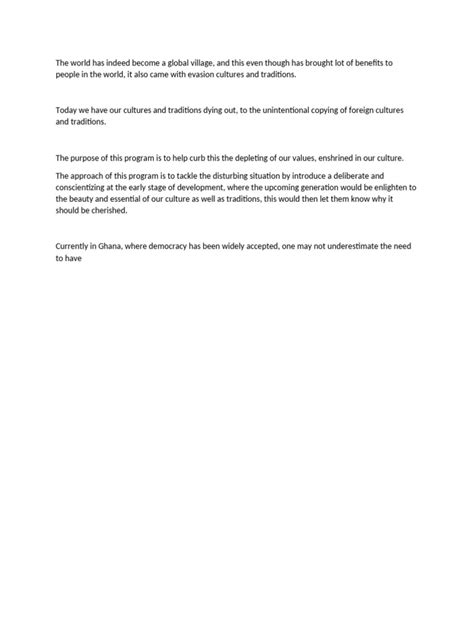 The world has indeed become a global village, and this even though has brought lot of benefits to people in the world, it also came with evasion cultures and traditions.

Today we have our cultures and traditions dying out, to the unintentional copying of foreign cultures and traditions.

The purpose of this program is to help curb this the depleting of our values, enshrined in our culture.

The approach of this program is to tackle the disturbing situation by introduce a deliberate and conscientizing at the early stage of development, where the upcoming generation would be enlighten to the beauty and essential of our culture as well as traditions, this would then let them know why it should be cherished.

Currently in Ghana, where democracy has been widely accepted, one may not underestimate the need to have